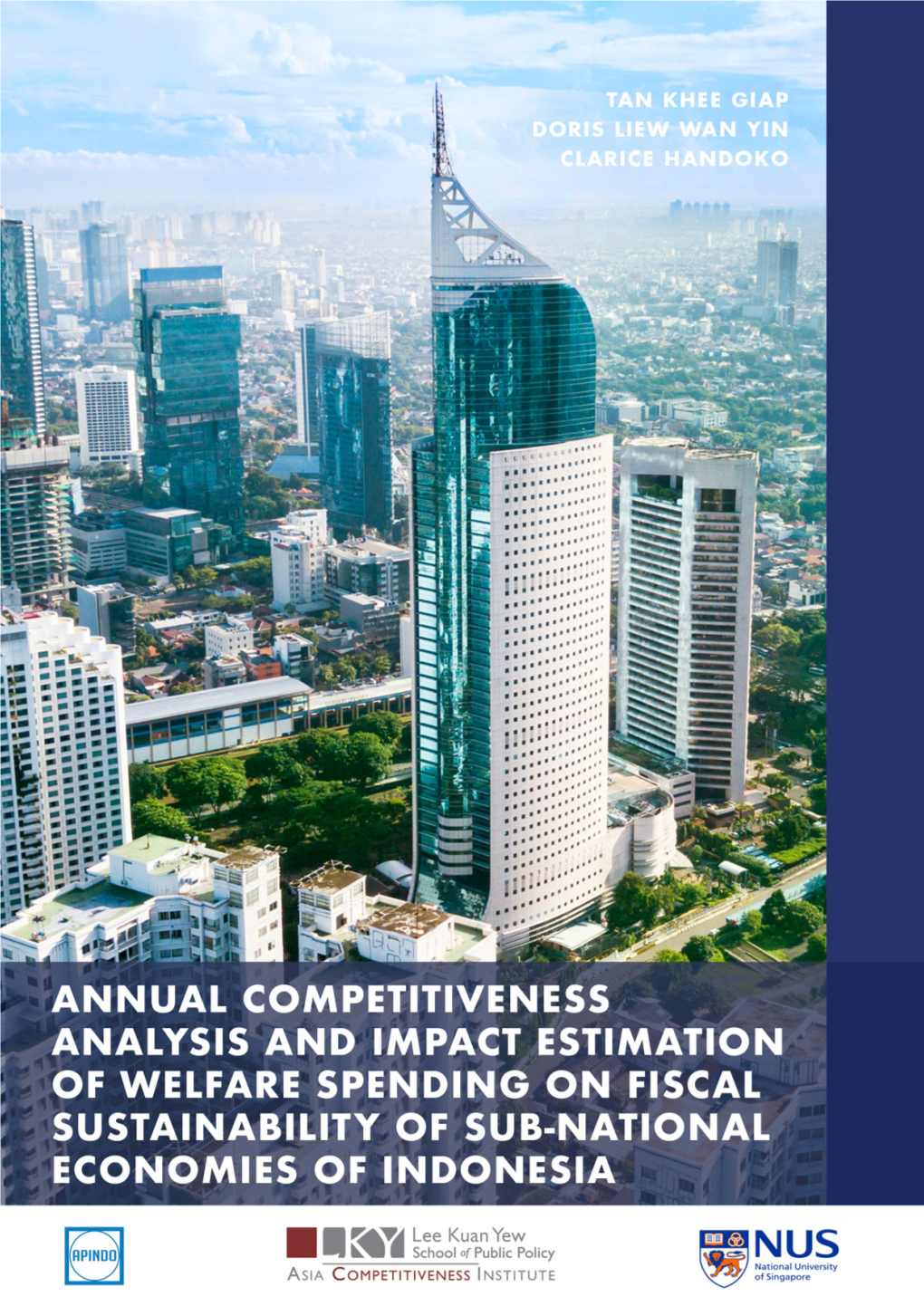 TAN KHEE GIAP
DORIS LIEW WAN YIN
CLARICE HANDOKO

ANNUAL COMPETITIVENESS ANALYSIS AND IMPACT ESTIMATION OF WELFARE SPENDING ON FISCAL SUSTAINABILITY OF SUB-NATIONAL ECONOMIES OF INDONESIA

APINDO

LKY Lee Kuan Yew School of Public Policy
ASIA COMPETITIVENESS INSTITUTE

NUS National University of Singapore